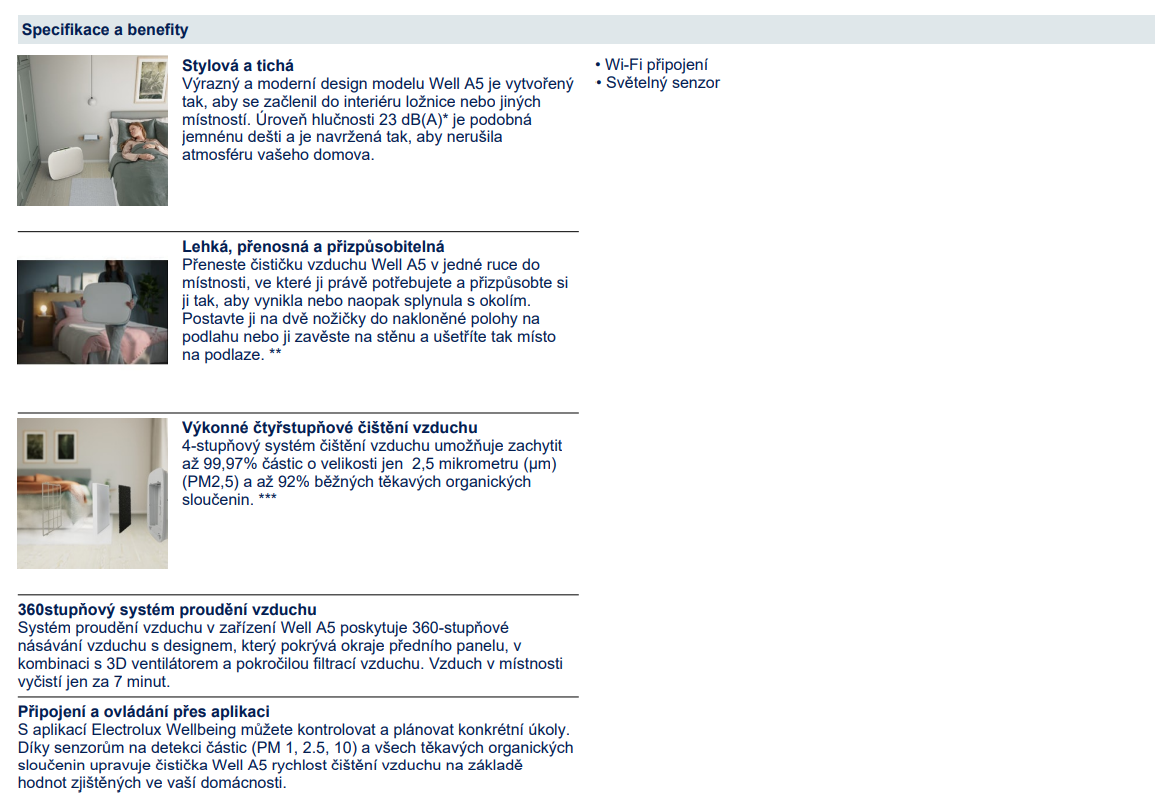 Specifikace a benefity

Stylová a tichá
Výrazný a moderní design modelu Well A5 je vytvořený tak, aby se začlenil do interiéru ložnice nebo jiných místností. Úroveň hlučnosti 23 dB(A)* je podobná jemnénu dešti a je navržená tak, aby nerušila atmosféru vašeho domova.

Lehká, přenosná a přizpůsobitelná
Přeneste čističku vzduchu Well A5 v jedné ruce do místnosti, ve které ji právě potřebujete a přizpůsobte si ji tak, aby vynikla nebo naopak splynula s okolím. Postavte ji na dvě nožičky do nakloněné polohy na podlahu nebo ji zavěste na stěnu a ušetříte tak místo na podlaze. **

Výkonné čtyřstupňové čištění vzduchu
4-stupňový systém čištění vzduchu umožňuje zachytit až 99,97% částic o velikosti jen 2,5 mikrometru (µm) (PM2,5) a až 92% běžných těkavých organických sloučenin. ***

360stupňový systém proudění vzduchu
Systém proudění vzduchu v zařízení Well A5 poskytuje 360-stupňové násávání vzduchu s designem, který pokrývá okraje předního panelu, v kombinaci s 3D ventilátorem a pokročilou filtrací vzduchu. Vzduch v místnosti vyčistí jen za 7 minut.

Připojení a ovládání přes aplikaci
S aplikací Electrolux Wellbeing můžete kontrolovat a plánovat konkrétní úkoly. Díky senzorům na detekci částic (PM 1, 2.5, 10) a všech těkavých organických sloučenin upravuje čistička Well A5 rychlost čištění vzduchu na základě hodnot zjištěných ve vaší domácnosti.

• Wi-Fi připojení
• Světelný senzor